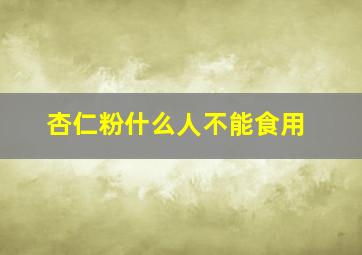 杏仁粉什么人不能食用